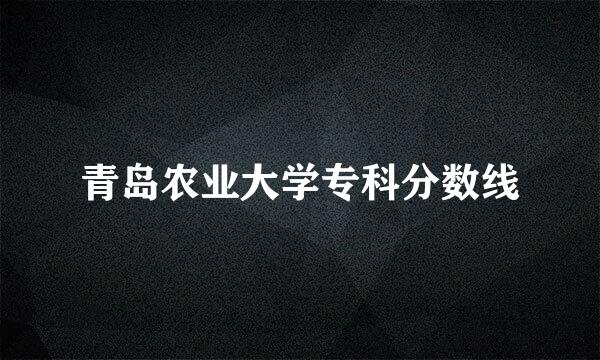 青岛农业大学专科分数线